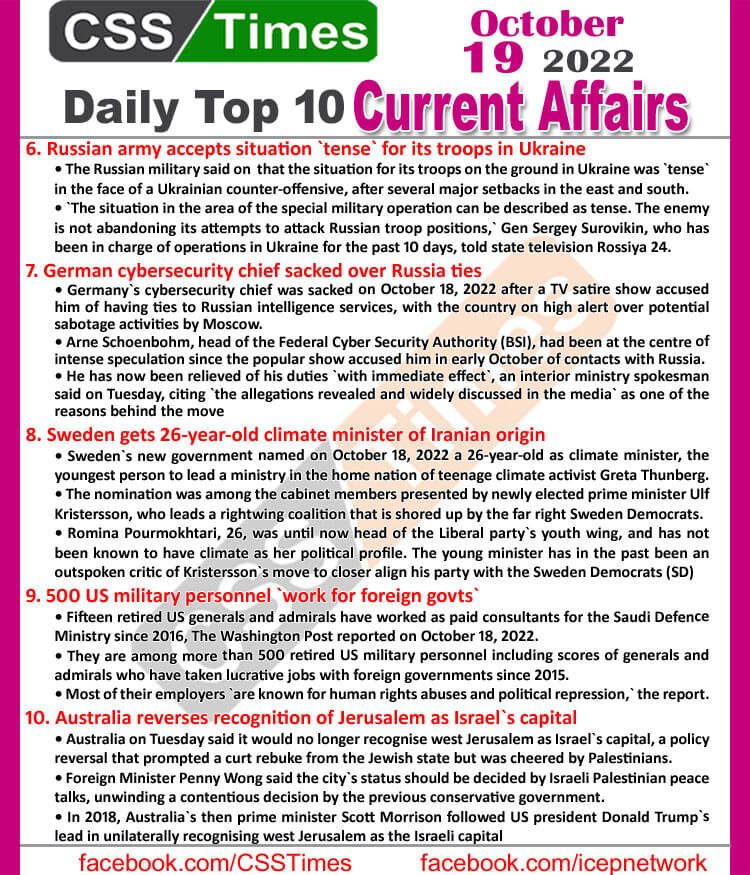 CSS Times

October 19 2022

Daily Top 10 Current Affairs

6. Russian army accepts situation `tense` for its troops in Ukraine

• The Russian military said on that the situation for its troops on the ground in Ukraine was `tense` in the face of a Ukrainian counter-offensive, after several major setbacks in the east and south.

• `The situation in the area of the special military operation can be described as tense. The enemy is not abandoning its attempts to attack Russian troop positions,` Gen Sergey Surovikin, who has been in charge of operations in Ukraine for the past 10 days, told state television Rossiya 24.

7. German cybersecurity chief sacked over Russia ties

• Germany`s cybersecurity chief was sacked on October 18, 2022 after a TV satire show accused him of having ties to Russian intelligence services, with the country on high alert over potential sabotage activities by Moscow.

• Arne Schoenbohm, head of the Federal Cyber Security Authority (BSI), had been at the centre of intense speculation since the popular show accused him in early October of contacts with Russia.

• He has now been relieved of his duties `with immediate effect`, an interior ministry spokesman said on Tuesday, citing `the allegations revealed and widely discussed in the media` as one of the reasons behind the move

8. Sweden gets 26-year-old climate minister of Iranian origin

• Sweden`s new government named on October 18, 2022 a 26-year-old as climate minister, the youngest person to lead a ministry in the home nation of teenage climate activist Greta Thunberg.

• The nomination was among the cabinet members presented by newly elected prime minister Ulf Kristersson, who leads a rightwing coalition that is shored up by the far right Sweden Democrats.

• Romina Pourmokhtari, 26, was until now head of the Liberal party`s youth wing, and has not been known to have climate as her political profile. The young minister has in the past been an outspoken critic of Kristersson`s move to closer align his party with the Sweden Democrats (SD)

9. 500 US military personnel `work for foreign govts`

• Fifteen retired US generals and admirals have worked as paid consultants for the Saudi Defence Ministry since 2016, The Washington Post reported on October 18, 2022.

• They are among more than 500 retired US military personnel including scores of generals and admirals who have taken lucrative jobs with foreign governments since 2015.

• Most of their employers `are known for human rights abuses and political repression,` the report.

10. Australia reverses recognition of Jerusalem as Israel`s capital

• Australia on Tuesday said it would no longer recognise west Jerusalem as Israel`s capital, a policy reversal that prompted a curt rebuke from the Jewish state but was cheered by Palestinians.

• Foreign Minister Penny Wong said the city`s status should be decided by Israeli Palestinian peace talks, unwinding a contentious decision by the previous conservative government.

• In 2018, Australia`s then prime minister Scott Morrison followed US president Donald Trump`s lead in unilaterally recognising west Jerusalem as the Israeli capital

facebook.com/CSSTimes facebook.com/icepnetwork